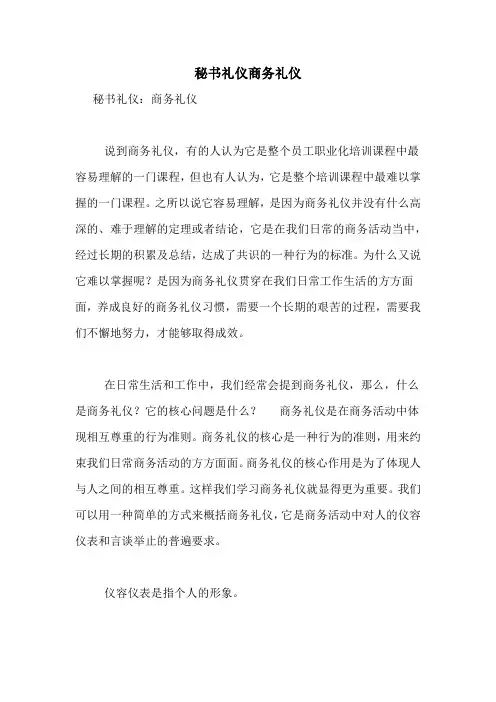 秘书礼仪商务礼仪

秘书礼仪：商务礼仪

说到商务礼仪，有的人认为它是整个员工职业化培训课程中最容易理解的一门课程，但也有人认为，它是整个培训课程中最难以掌握的一门课程。之所以说它容易理解，是因为商务礼仪并没有什么高深的、难于理解的定理或者结论，它是在我们日常的商务活动当中，经过长期的积累及总结，达成了共识的一种行为的标准。为什么又说它难以掌握呢？是因为商务礼仪贯穿在我们日常工作生活的方方面面，养成良好的商务礼仪习惯，需要一个长期的艰苦的过程，需要我们不懈地努力，才能够取得成效。

在日常生活和工作中，我们经常会提到商务礼仪，那么，什么是商务礼仪？它的核心问题是什么？　　商务礼仪是在商务活动中体现相互尊重的行为准则。商务礼仪的核心是一种行为的准则，用来约束我们日常商务活动的方方面面。商务礼仪的核心作用是为了体现人与人之间的相互尊重。这样我们学习商务礼仪就显得更为重要。我们可以用一种简单的方式来概括商务礼仪，它是商务活动中对人的仪容仪表和言谈举止的普遍要求。

仪容仪表是指个人的形象。